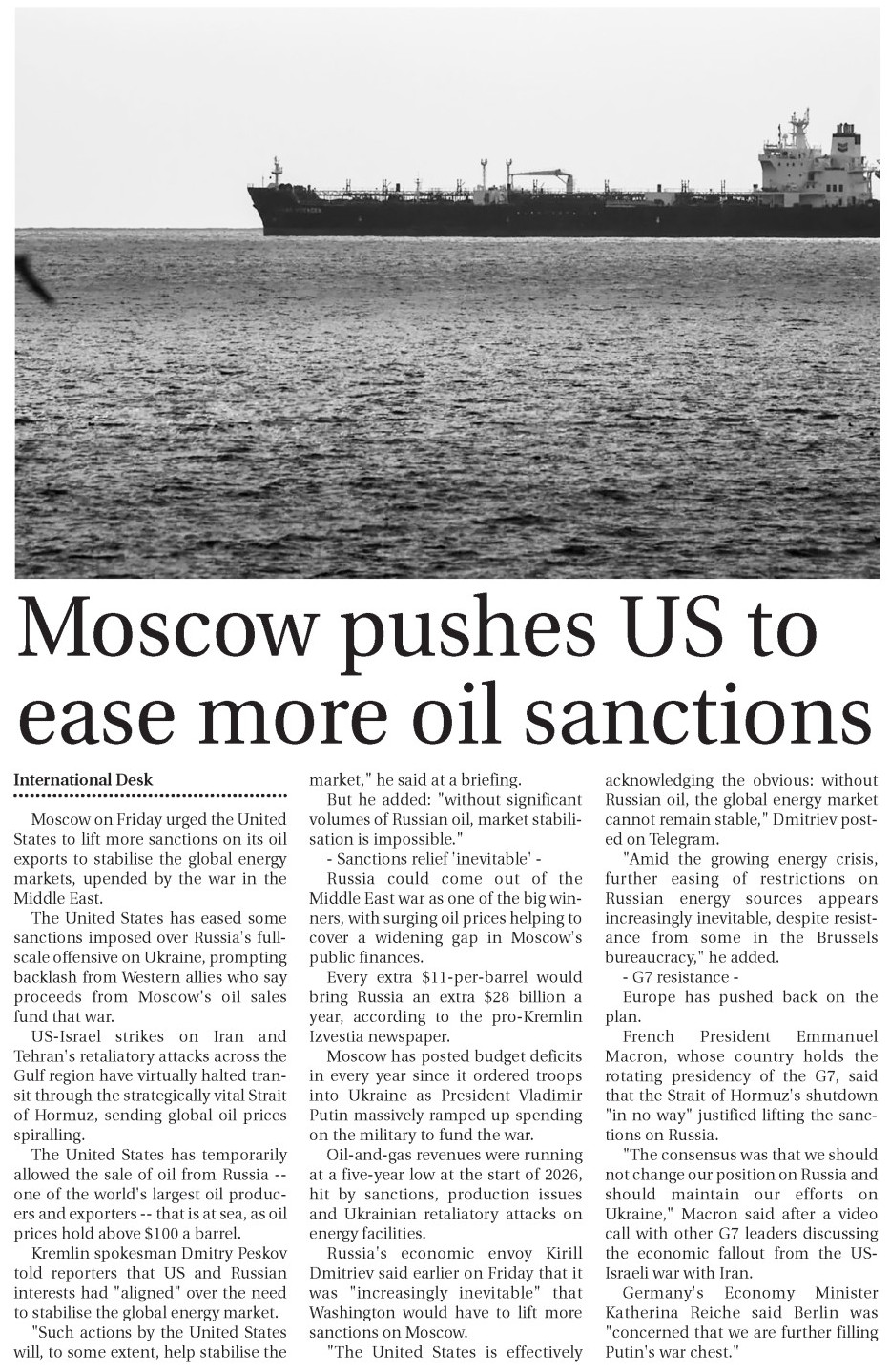 Moscow pushes US to ease more oil sanctions

International Desk

Moscow on Friday urged the United States to lift more sanctions on its oil exports to stabilise the global energy markets, upended by the war in the Middle East.

The United States has eased some sanctions imposed over Russia's full-scale offensive on Ukraine, prompting backlash from Western allies who say proceeds from Moscow's oil sales fund that war.

US-Israel strikes on Iran and Tehran's retaliatory attacks across the Gulf region have virtually halted transit through the strategically vital Strait of Hormuz, sending global oil prices spiralling.

The United States has temporarily allowed the sale of oil from Russia -- one of the world's largest oil producers and exporters -- that is at sea, as oil prices hold above $100 a barrel.

Kremlin spokesman Dmitry Peskov told reporters that US and Russian interests had "aligned" over the need to stabilise the global energy market.

"Such actions by the United States will, to some extent, help stabilise the market," he said at a briefing.

But he added: "without significant volumes of Russian oil, market stabilisation is impossible."

- Sanctions relief 'inevitable' -

Russia could come out of the Middle East war as one of the big winners, with surging oil prices helping to cover a widening gap in Moscow's public finances.

Every extra $11-per-barrel would bring Russia an extra $28 billion a year, according to the pro-Kremlin Izvestia newspaper.

Moscow has posted budget deficits in every year since it ordered troops into Ukraine as President Vladimir Putin massively ramped up spending on the military to fund the war.

Oil-and-gas revenues were running at a five-year low at the start of 2026, hit by sanctions, production issues and Ukrainian retaliatory attacks on energy facilities.

Russia's economic envoy Kirill Dmitriev said earlier on Friday that it was "increasingly inevitable" that Washington would have to lift more sanctions on Moscow.

"The United States is effectively acknowledging the obvious: without Russian oil, the global energy market cannot remain stable," Dmitriev posted on Telegram.

"Amid the growing energy crisis, further easing of restrictions on Russian energy sources appears increasingly inevitable, despite resistance from some in the Brussels bureaucracy," he added.

- G7 resistance -

Europe has pushed back on the plan.

French President Emmanuel Macron, whose country holds the rotating presidency of the G7, said that the Strait of Hormuz's shutdown "in no way" justified lifting the sanctions on Russia.

"The consensus was that we should not change our position on Russia and should maintain our efforts on Ukraine," Macron said after a video call with other G7 leaders discussing the economic fallout from the US-Israeli war with Iran.

Germany's Economy Minister Katherina Reiche said Berlin was "concerned that we are further filling Putin's war chest."